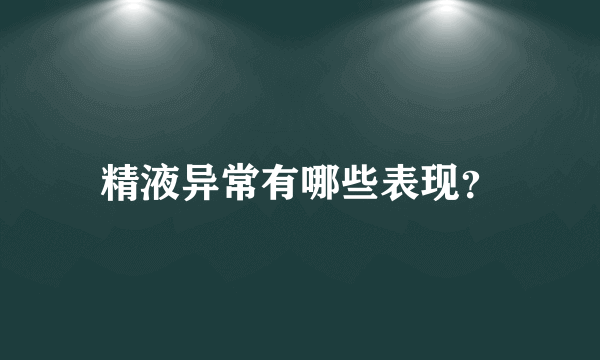 精液异常有哪些表现?